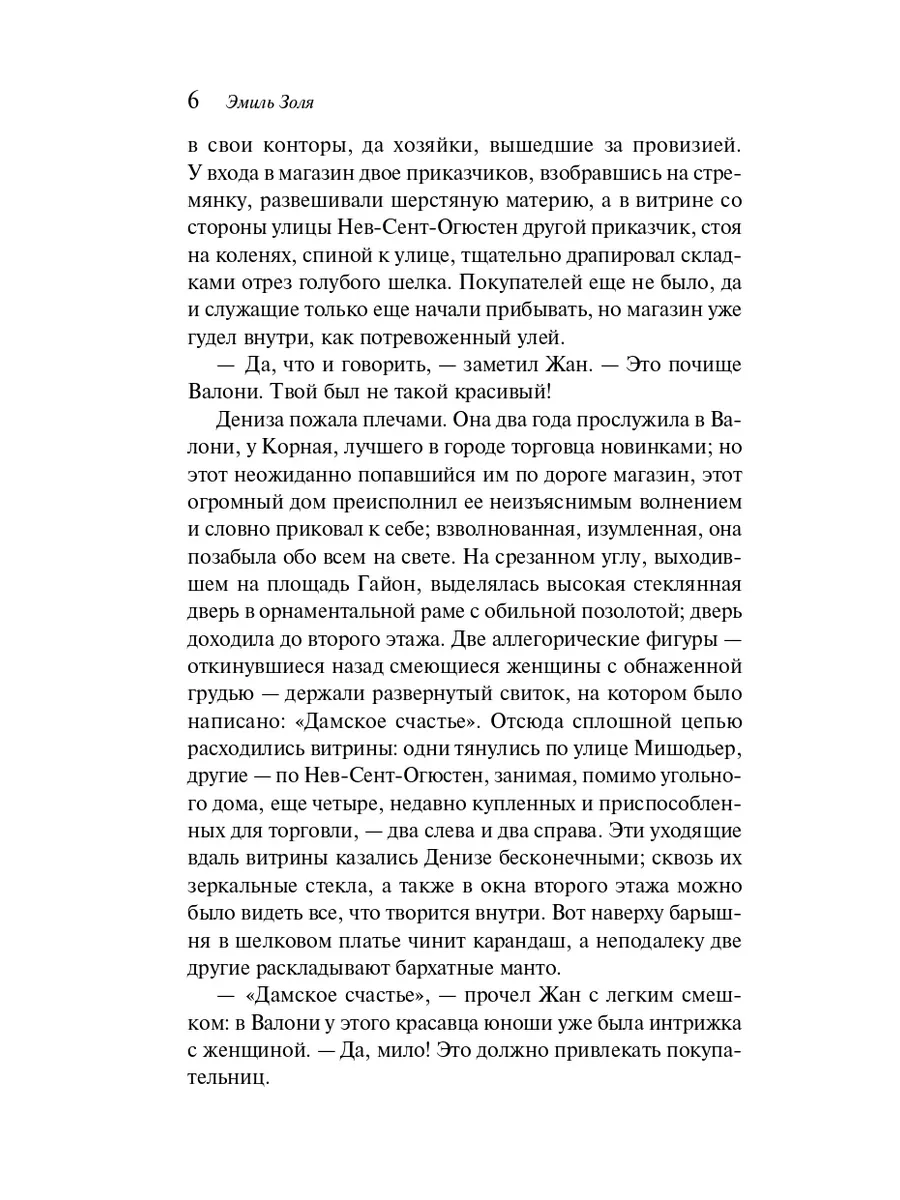 6 Эмиль Золя

в свои конторы, да хозяйки, вышедшие за провизией. У входа в магазин двое приказчиков, взобравшись на стремянку, развешивали шерстяную материю, а в витрине со стороны улицы Нев-Сент-Огюстен другой приказчик, стоя на коленях, спиной к улице, тщательно драпировал складками отрез голубого шелка. Покупателей еще не было, да и служащие только еще начали прибывать, но магазин уже гудел внутри, как потревоженный улей.

— Да, что и говорить, — заметил Жан. — Это почище Валони. Твой был не такой красивый!

Дениза пожала плечами. Она два года прослужила в Валони, у Корная, лучшего в городе торговца новинками; но этот неожиданно попавшийся им по дороге магазин, этот огромный дом преисполнил ее неизъяснимым волнением и словно приковал к себе; взволнованная, изумленная, она позабыла обо всем на свете. На срезанном углу, выходившем на площадь Гайон, выделялась высокая стеклянная дверь в орнаментальной раме с обильной позолотой; дверь доходила до второго этажа. Две аллегорические фигуры — откинувшиеся назад смеющиеся женщины с обнаженной грудью — держали развернутый свиток, на котором было написано: «Дамское счастье». Отсюда сплошной цепью расходились витрины: одни тянулись по улице Мишодьер, другие — по Нев-Сент-Огюстен, занимая, помимо угольного дома, еще четыре, недавно купленных и приспособленных для торговли, — два слева и два справа. Эти уходящие вдаль витрины казались Денизе бесконечными; сквозь их зеркальные стекла, а также в окна второго этажа можно было видеть все, что творится внутри. Вот наверху барышня в шелковом платье чинит карандаш, а неподалеку две другие раскладывают бархатные манто.

— «Дамское счастье», — прочел Жан с легким смешком: в Валони у этого красавца юноши уже была интрижка с женщиной. — Да, мило! Это должно привлекать покупательниц.